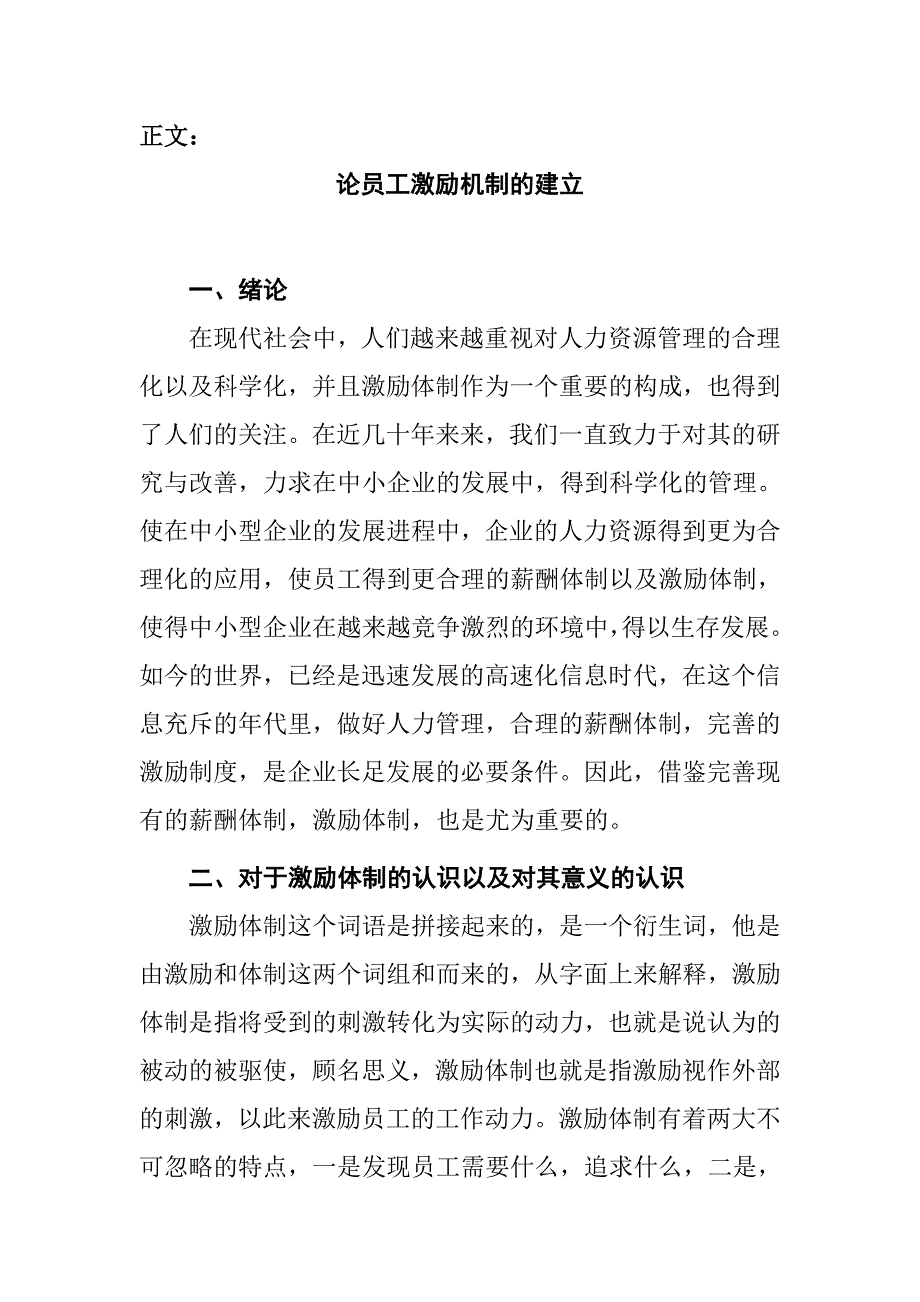 正文：

论员工激励机制的建立

一、绪论

在现代社会中，人们越来越重视对人力资源管理的合理化以及科学化，并且激励体制作为一个重要的构成，也得到了人们的关注。在近几十年来来，我们一直致力于对其的研究与改善，力求在中小企业的发展中，得到科学化的管理。使在中小型企业的发展进程中，企业的人力资源得到更为合理化的应用，使员工得到更合理的薪酬体制以及激励体制，使得中小型企业在越来越竞争激烈的环境中，得以生存发展。如今的世界，已经是迅速发展的高速化信息时代，在这个信息充斥的年代里，做好人力管理，合理的薪酬体制，完善的激励制度，是企业长足发展的必要条件。因此，借鉴完善现有的薪酬体制，激励体制，也是尤为重要的。

二、对于激励体制的认识以及对其意义的认识

激励体制这个词语是拼接起来的，是一个衍生词，他是由激励和体制这两个词组和而来的，从字面上来解释，激励体制是指将受到的刺激转化为实际的动力，也就是说认为的被动的被驱使，顾名思义，激励体制也就是指激励视作外部的刺激，以此来激励员工的工作动力。激励体制有着两大不可忽略的特点，一是发现员工需要什么，追求什么，二是，